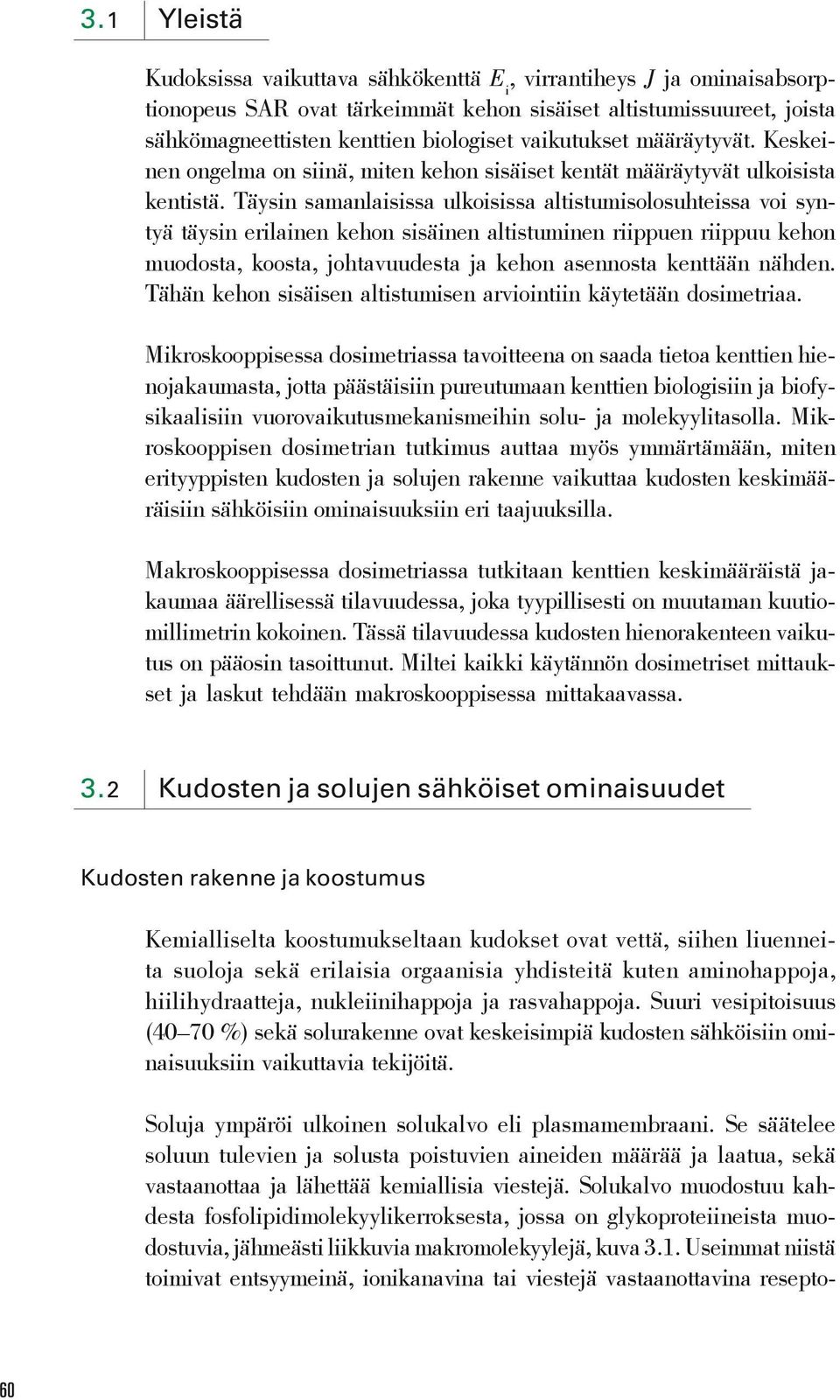 3.1 Yleistä

Kudoksissa vaikuttava sähkökenttä $E_i$, virrantiheys $J$ ja ominaisabsorptionopeus SAR ovat tärkeimmät kehon sisäiset altistumissuureet, joista sähkömagneettisten kenttien biologiset vaikutukset määräytyvät. Keskeinen ongelma on siinä, miten kehon sisäiset kentät määräytyvät ulkoisista kentistä. Täysin samanlaisissa ulkoisissa altistumisolosuhteissa voi syntyä täysin erilainen kehon sisäinen altistuminen riippuen riippuu kehon muodosta, koosta, johtavuudesta ja kehon asennosta kenttään nähden. Tähän kehon sisäisen altistumisen arviointiin käytetään dosimetriaa.

Mikroskooppisessa dosimetriassa tavoitteena on saada tietoa kenttien hienojakaumasta, jotta päästäisiin pureutumaan kenttien biologisiin ja biofysikaalisiin vuorovaikutusmekanismeihin solu- ja molekyylitasolla. Mikroskooppisen dosimetrian tutkimus auttaa myös ymmärtämään, miten erityyppisten kudosten ja solujen rakenne vaikuttaa kudosten keskimääräisiin sähköisiin ominaisuuksiin eri taajuuksilla.

Makroskooppisessa dosimetriassa tutkitaan kenttien keskimääräistä jakaumaa äärellisessä tilavuudessa, joka tyypillisesti on muutaman kuutiomillimetrin kokoinen. Tässä tilavuudessa kudosten hienorakenteen vaikutus on pääosin tasoittunut. Miltei kaikki käytännön dosimetriset mittaukset ja laskut tehdään makroskooppisessa mittakaavassa.

3.2 Kudosten ja solujen sähköiset ominaisuudet

Kudosten rakenne ja koostumus

Kemialliselta koostumukseltaan kudokset ovat vettä, siihen liuenneita suoloja sekä erilaisia orgaanisia yhdisteitä kuten aminohappoja, hiilihydraatteja, nukleiinihappoja ja rasvahappoja. Suuri vesipitoisuus (40–70 %) sekä solurakenne ovat keskeisimpiä kudosten sähköisiin ominaisuuksiin vaikuttavia tekijöitä.

Soluja ympäröi ulkoinen solukalvo eli plasmamembraani. Se säätelee soluun tulevien ja solusta poistuvien aineiden määrää ja laatua, sekä vastaanottaa ja lähettää kemiallisia viestejä. Solukalvo muodostuu kahdesta fosfolipidimolekyylikerroksesta, jossa on glykoproteiineista muodostuvia, jähmeästi liikkuvia makromolekyylejä, kuva 3.1. Useimmat niistä toimivat entsyymeinä, ionikanavina tai viestejä vastaanottavina resepto-

60